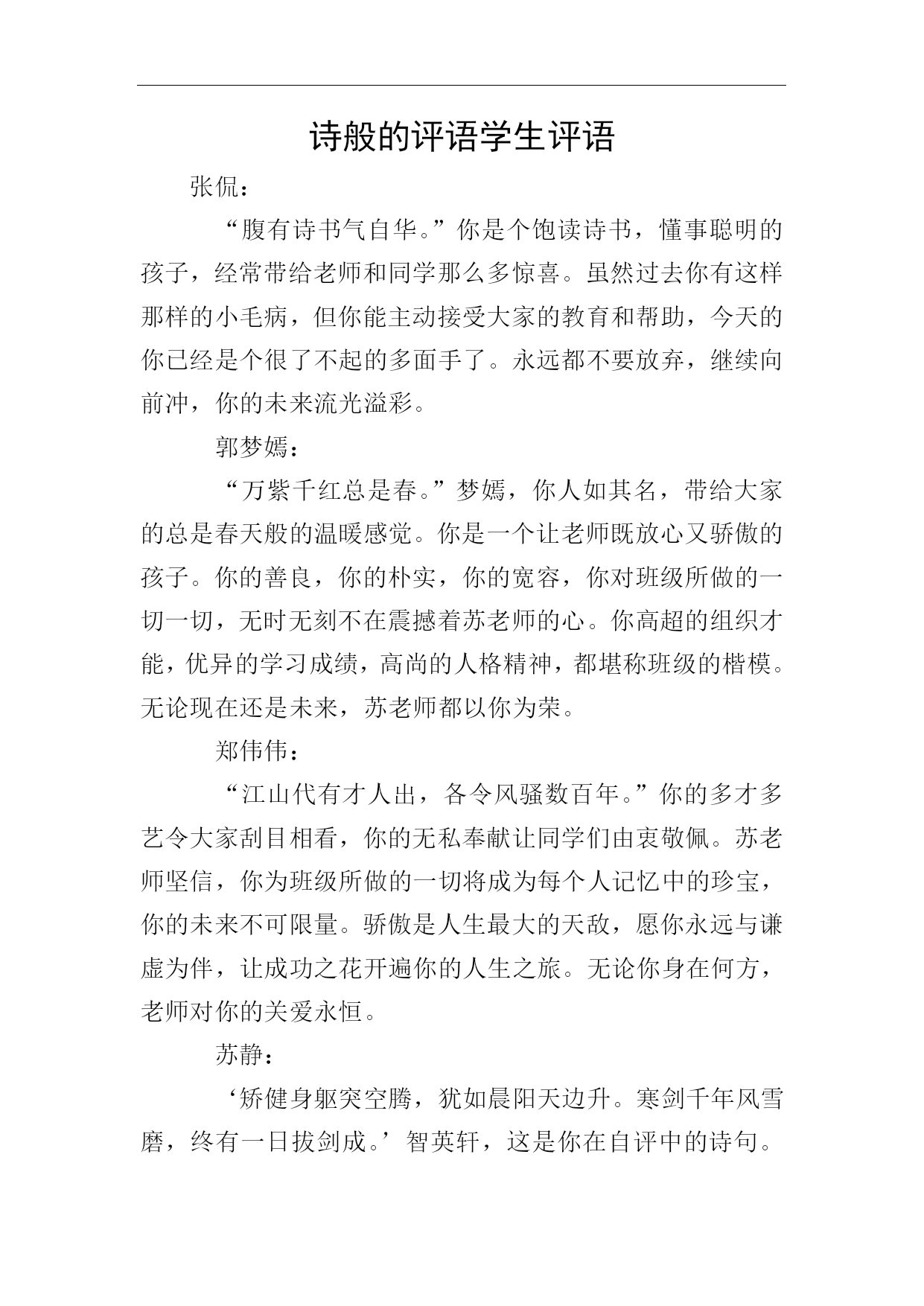 诗般的评语学生评语

张侃：

“腹有诗书气自华。”你是个饱读诗书，懂事聪明的孩子，经常带给老师和同学那么多惊喜。虽然过去你有这样那样的小毛病，但你能主动接受大家的教育和帮助，今天的你已经是个很了不起的多面手了。永远都不要放弃，继续向前冲，你的未来流光溢彩。

郭梦嫣：

“万紫千红总是春。”梦嫣，你人如其名，带给大家的总是春天般的温暖感觉。你是一个让老师既放心又骄傲的孩子。你的善良，你的朴实，你的宽容，你对班级所做的一切一切，无时无刻不在震撼着苏老师的心。你高超的组织才能，优异的学习成绩，高尚的人格精神，都堪称班级的楷模。无论现在还是未来，苏老师都以你为荣。

郑伟伟：

“江山代有才人出，各令风骚数百年。”你的多才多艺令大家刮目相看，你的无私奉献让同学们由衷敬佩。苏老师坚信，你为班级所做的一切将成为每个人记忆中的珍宝，你的未来不可限量。骄傲是人生最大的天敌，愿你永远与谦虚为伴，让成功之花开遍你的人生之旅。无论你身在何方，老师对你的关爱永恒。

苏静：

‘矫健身躯突空腾，犹如晨阳天边升。寒剑千年风雪磨，终有一日拔剑成。’智英轩，这是你在自评中的诗句。